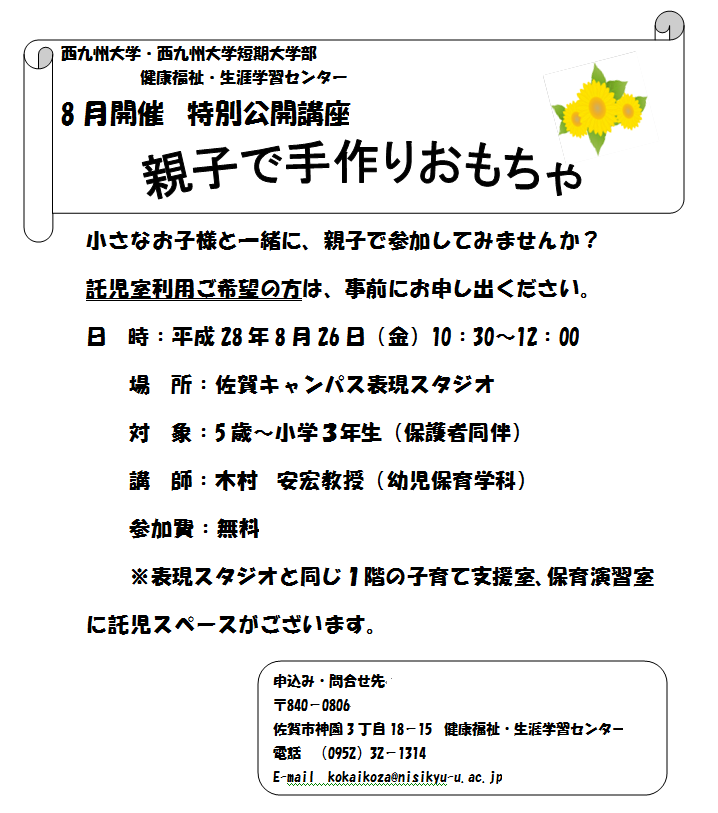 西九州大学・西九州大学短期大学部
健康福祉・生涯学習センター

8月開催　特別公開講座

親子で手作りおもちゃ

小さなお子様と一緒に、親子で参加してみませんか？

託児室利用ご希望の方は、事前にお申し出ください。

日　時：平成28年8月26日（金）10：30～12：00

場　所：佐賀キャンパス表現スタジオ

対　象：5歳～小学3年生（保護者同伴）

講　師：木村　安宏教授（幼児保育学科）

参加費：無料

※表現スタジオと同じ1階の子育て支援室、保育演習室に託児スペースがございます。

申込み・問合せ先
〒840－0806
佐賀市神園3丁目18－15　健康福祉・生涯学習センター
電話　（0952）32－1314
E-mail　kokaikoza@nisikyu-u.ac.jp